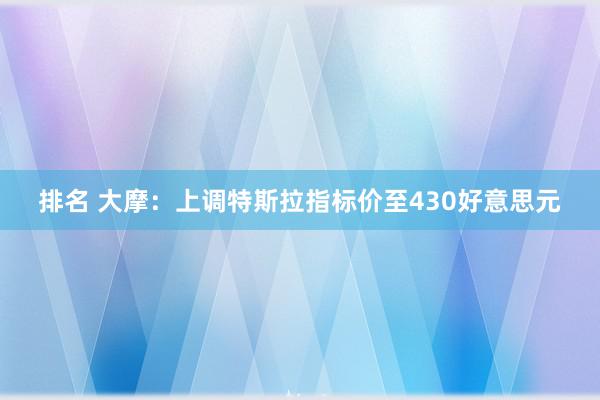 排名 大摩：上调特斯拉指标价至430好意思元